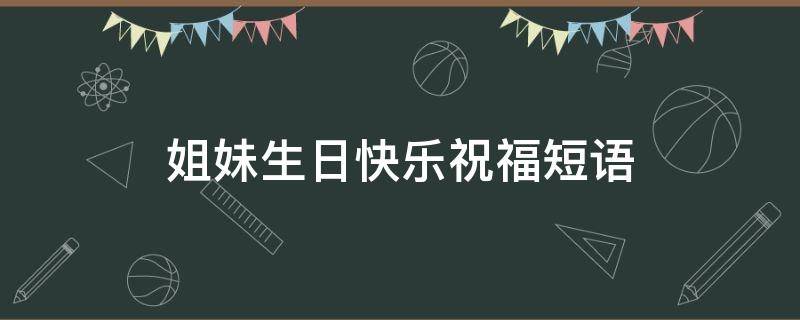 姐妹生日快乐祝福短语